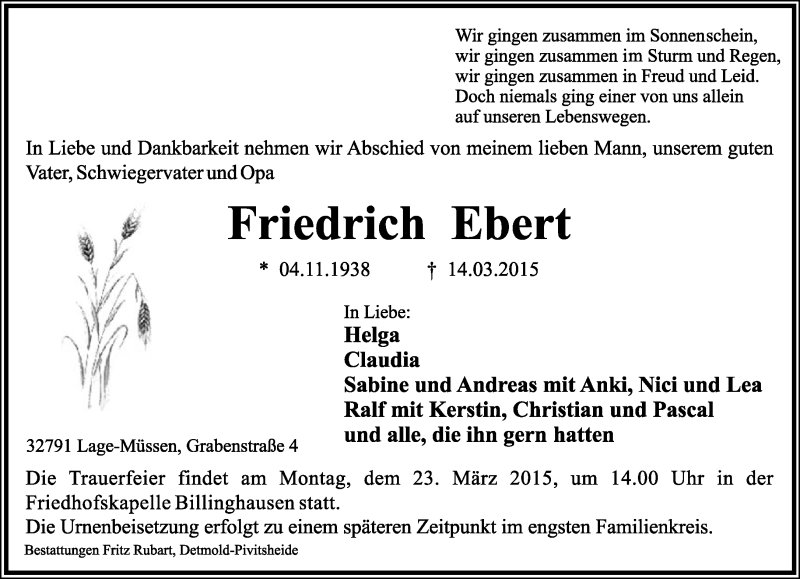 Wir gingen zusammen im Sonnenschein,
wir gingen zusammen im Sturm und Regen,
wir gingen zusammen in Freud und Leid.
Doch niemals ging einer von uns allein
auf unseren Lebenswegen.

In Liebe und Dankbarkeit nehmen wir Abschied von meinem lieben Mann, unserem guten Vater, Schwiegervater und Opa

Friedrich Ebert

* 04.11.1938 † 14.03.2015

In Liebe:
Helga
Claudia
Sabine und Andreas mit Anki, Nici und Lea
Ralf mit Kerstin, Christian und Pascal
und alle, die ihn gern hatten

32791 Lage-Müssen, Grabenstraße 4

Die Trauerfeier findet am Montag, dem 23. März 2015, um 14.00 Uhr in der Friedhofskapelle Billinghausen statt.
Die Urnenbeisetzung erfolgt zu einem späteren Zeitpunkt im engsten Familienkreis.

Bestattungen Fritz Rubart, Detmold-Pivitsheide